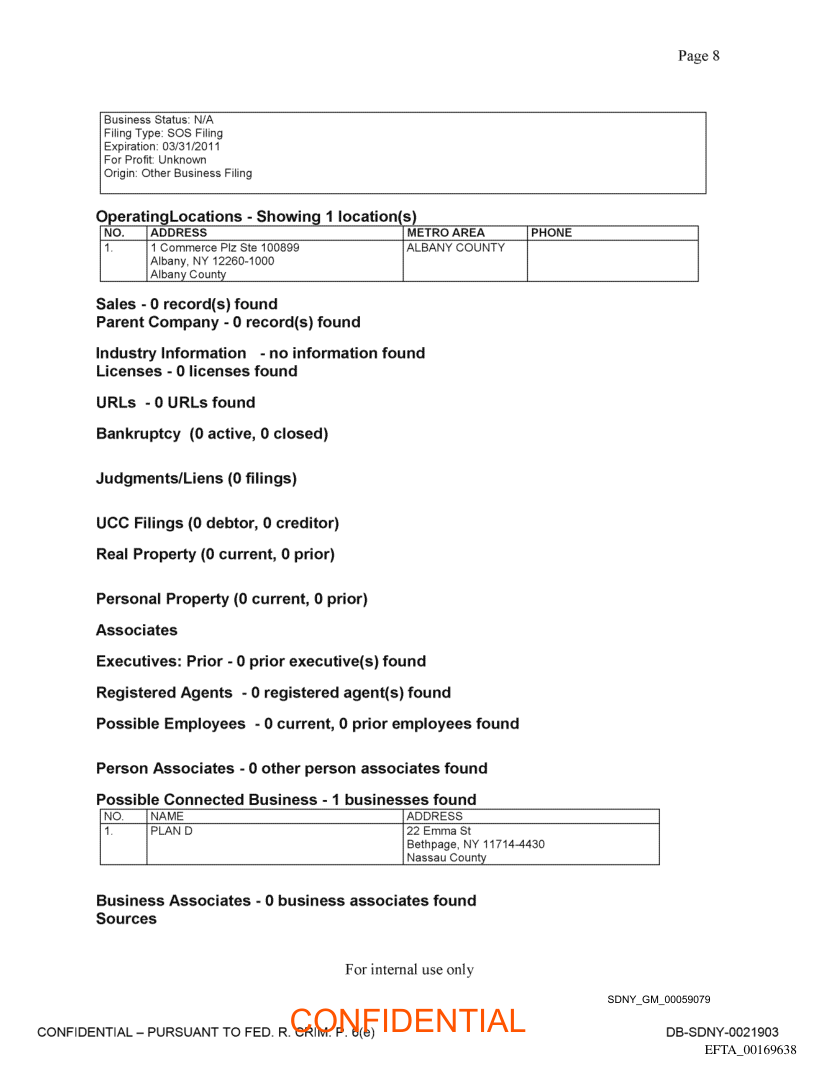 Page 8

Business Status: N/A
Filing Type: SOS Filing
Expiration: 03/31/2011
For Profit: Unknown
Origin: Other Business Filing

OperatingLocations - Showing 1 location(s)

| NO. | ADDRESS | METRO AREA | PHONE |
|---|---|---|---|
| 1. | 1 Commerce Plz Ste 100899 Albany, NY 12260-1000 Albany County | ALBANY COUNTY | |

Sales - 0 record(s) found
Parent Company - 0 record(s) found

Industry Information - no information found
Licenses - 0 licenses found

URLs - 0 URLs found

Bankruptcy (0 active, 0 closed)

Judgments/Liens (0 filings)

UCC Filings (0 debtor, 0 creditor)

Real Property (0 current, 0 prior)

Personal Property (0 current, 0 prior)

Associates

Executives: Prior - 0 prior executive(s) found

Registered Agents - 0 registered agent(s) found

Possible Employees - 0 current, 0 prior employees found

Person Associates - 0 other person associates found

Possible Connected Business - 1 businesses found

| NO. | NAME | ADDRESS |
|---|---|---|
| 1. | PLAN D | 22 Emma St Bethpage, NY 11714-4430 Nassau County |

Business Associates - 0 business associates found
Sources

For internal use only

SDNY_GM_00059079

CONFIDENTIAL – PURSUANT TO FED. R. CRIM. P. 6(e)
CONFIDENTIAL
DB-SDNY-0021903
EFTA_00169638